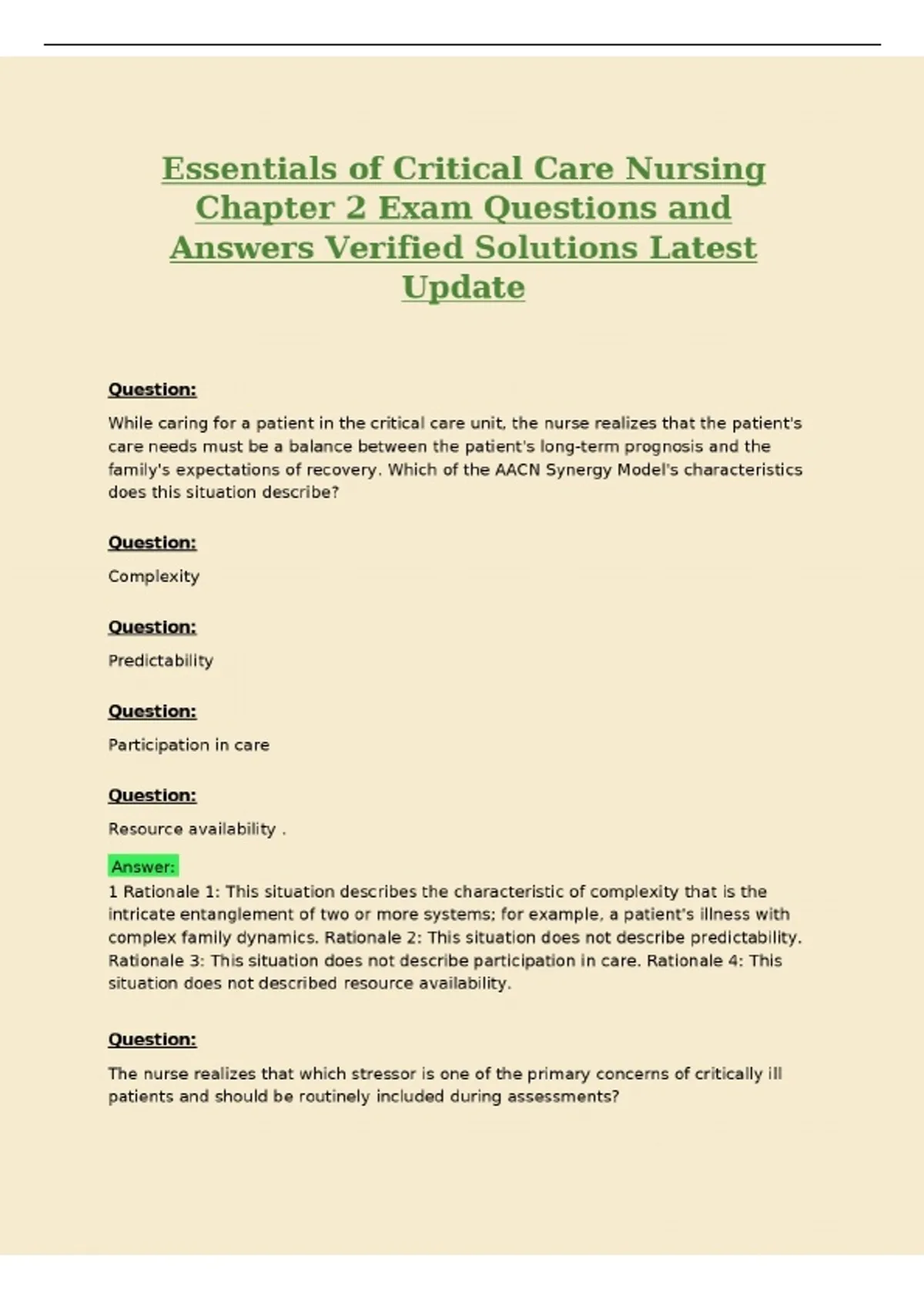 Essentials of Critical Care Nursing Chapter 2 Exam Questions and Answers Verified Solutions Latest Update

Question:

While caring for a patient in the critical care unit, the nurse realizes that the patient's care needs must be a balance between the patient's long-term prognosis and the family's expectations of recovery. Which of the AACN Synergy Model's characteristics does this situation describe?

Question:

Complexity

Question:

Predictability

Question:

Participation in care

Question:

Resource availability .

Answer:

1 Rationale 1: This situation describes the characteristic of complexity that is the intricate entanglement of two or more systems; for example, a patient's illness with complex family dynamics. Rationale 2: This situation does not describe predictability. Rationale 3: This situation does not describe participation in care. Rationale 4: This situation does not described resource availability.

Question:

The nurse realizes that which stressor is one of the primary concerns of critically ill patients and should be routinely included during assessments?